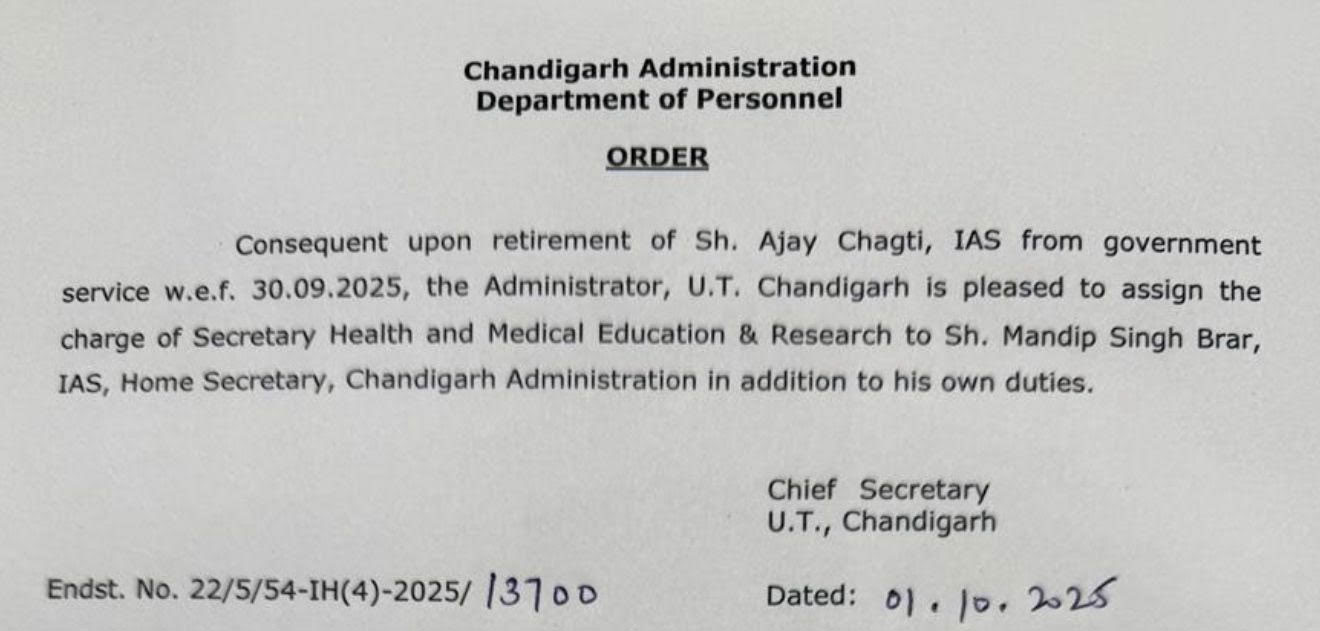 Chandigarh Administration
Department of Personnel

ORDER

Consequent upon retirement of Sh. Ajay Chagti, IAS from government service w.e.f. 30.09.2025, the Administrator, U.T. Chandigarh is pleased to assign the charge of Secretary Health and Medical Education & Research to Sh. Mandip Singh Brar, IAS, Home Secretary, Chandigarh Administration in addition to his own duties.

Chief Secretary
U.T., Chandigarh

Endst. No. 22/5/54-IH(4)-2025/ 13700

Dated: 01.10.2025